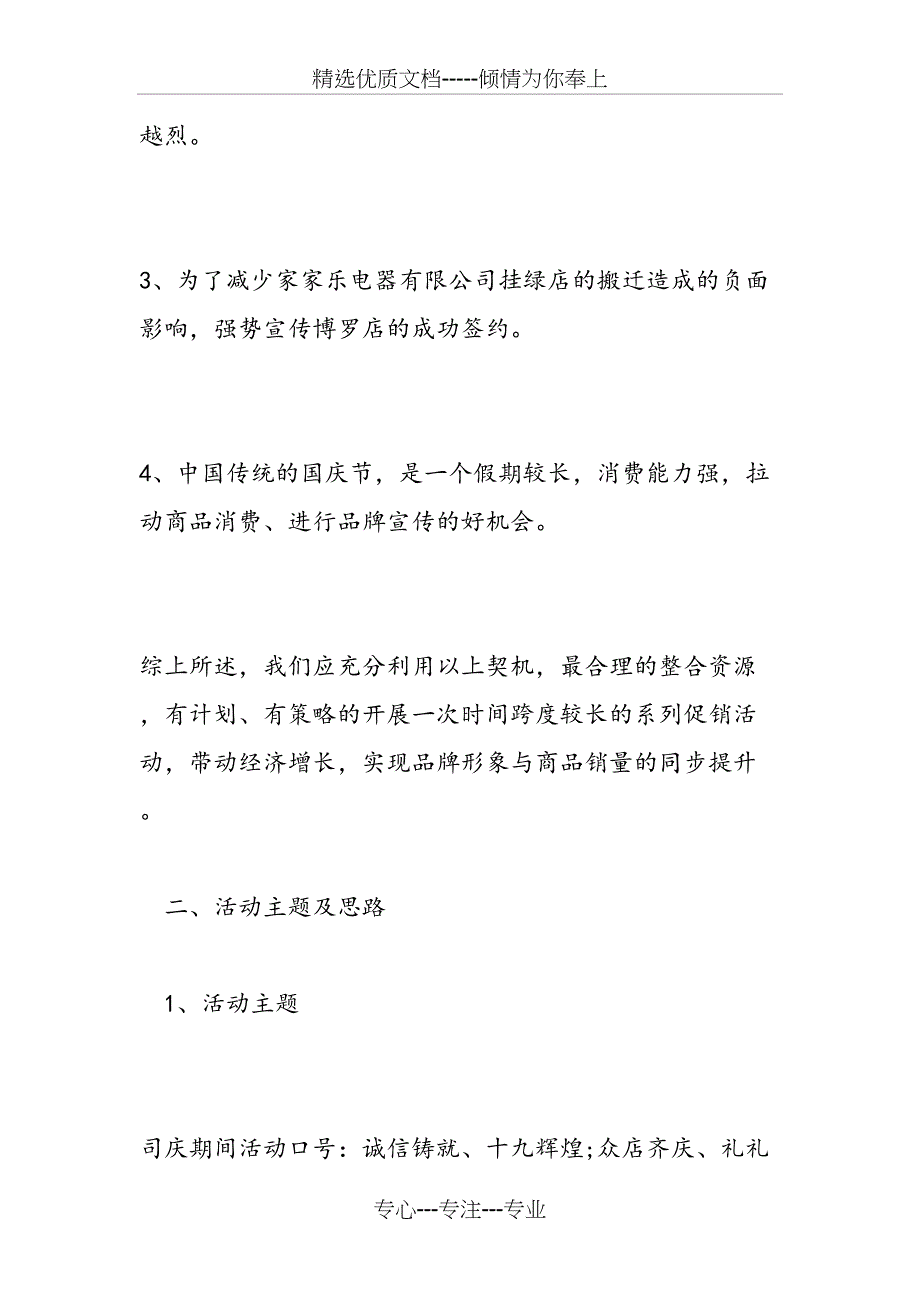 精选优质文档-----倾情为你奉上

越烈。

3、为了减少家家乐电器有限公司挂绿店的搬迁造成的负面影响，强势宣传博罗店的成功签约。

4、中国传统的国庆节，是一个假期较长，消费能力强，拉动商品消费、进行品牌宣传的好机会。

综上所述，我们应充分利用以上契机，最合理的整合资源，有计划、有策略的开展一次时间跨度较长的系列促销活动，带动经济增长，实现品牌形象与商品销量的同步提升。

二、活动主题及思路

1、活动主题

司庆期间活动口号：诚信铸就、十九辉煌;众店齐庆、礼礼

专心---专注---专业